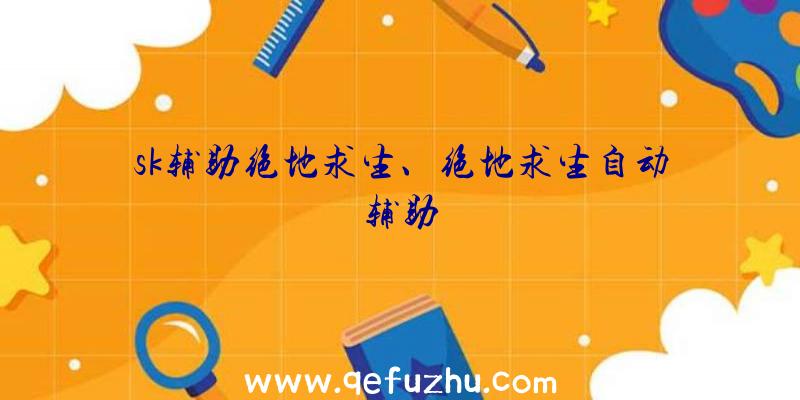 sk辅助绝地求生、绝地求生自动辅助

www.qefuzhu.com